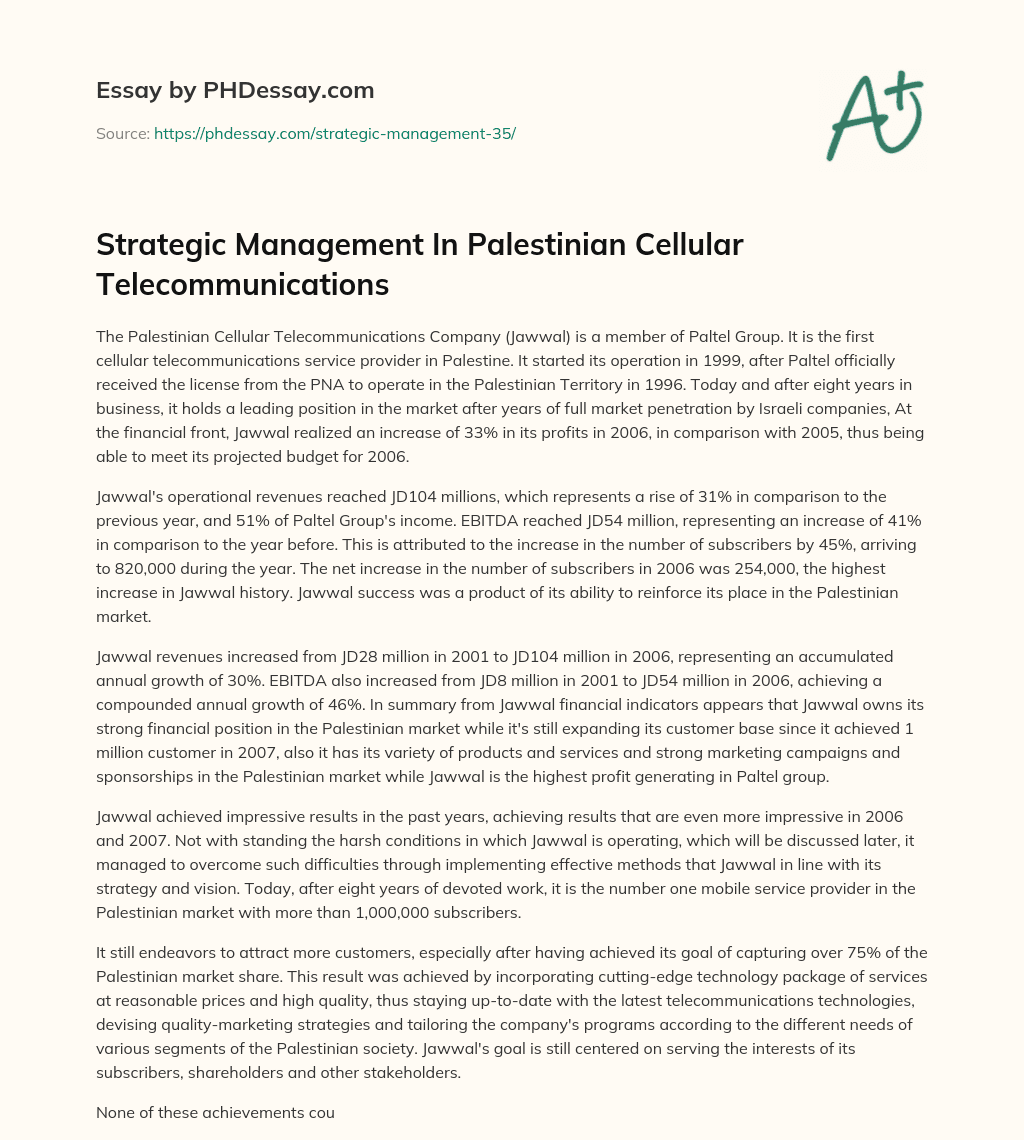 Essay by PHDessay.com

Source: https://phdessay.com/strategic-management-35/

A+

Strategic Management In Palestinian Cellular Telecommunications

The Palestinian Cellular Telecommunications Company (Jawwal) is a member of Paltel Group. It is the first cellular telecommunications service provider in Palestine. It started its operation in 1999, after Paltel officially received the license from the PNA to operate in the Palestinian Territory in 1996. Today and after eight years in business, it holds a leading position in the market after years of full market penetration by Israeli companies, At the financial front, Jawwal realized an increase of 33% in its profits in 2006, in comparison with 2005, thus being able to meet its projected budget for 2006.

Jawwal's operational revenues reached JD104 millions, which represents a rise of 31% in comparison to the previous year, and 51% of Paltel Group's income. EBITDA reached JD54 million, representing an increase of 41% in comparison to the year before. This is attributed to the increase in the number of subscribers by 45%, arriving to 820,000 during the year. The net increase in the number of subscribers in 2006 was 254,000, the highest increase in Jawwal history. Jawwal success was a product of its ability to reinforce its place in the Palestinian market.

Jawwal revenues increased from JD28 million in 2001 to JD104 million in 2006, representing an accumulated annual growth of 30%. EBITDA also increased from JD8 million in 2001 to JD54 million in 2006, achieving a compounded annual growth of 46%. In summary from Jawwal financial indicators appears that Jawwal owns its strong financial position in the Palestinian market while it's still expanding its customer base since it achieved 1 million customer in 2007, also it has its variety of products and services and strong marketing campaigns and sponsorships in the Palestinian market while Jawwal is the highest profit generating in Paltel group.

Jawwal achieved impressive results in the past years, achieving results that are even more impressive in 2006 and 2007. Not with standing the harsh conditions in which Jawwal is operating, which will be discussed later, it managed to overcome such difficulties through implementing effective methods that Jawwal in line with its strategy and vision. Today, after eight years of devoted work, it is the number one mobile service provider in the Palestinian market with more than 1,000,000 subscribers.

It still endeavors to attract more customers, especially after having achieved its goal of capturing over 75% of the Palestinian market share. This result was achieved by incorporating cutting-edge technology package of services at reasonable prices and high quality, thus staying up-to-date with the latest telecommunications technologies, devising quality-marketing strategies and tailoring the company's programs according to the different needs of various segments of the Palestinian society. Jawwal's goal is still centered on serving the interests of its subscribers, shareholders and other stakeholders.

None of these achievements cou